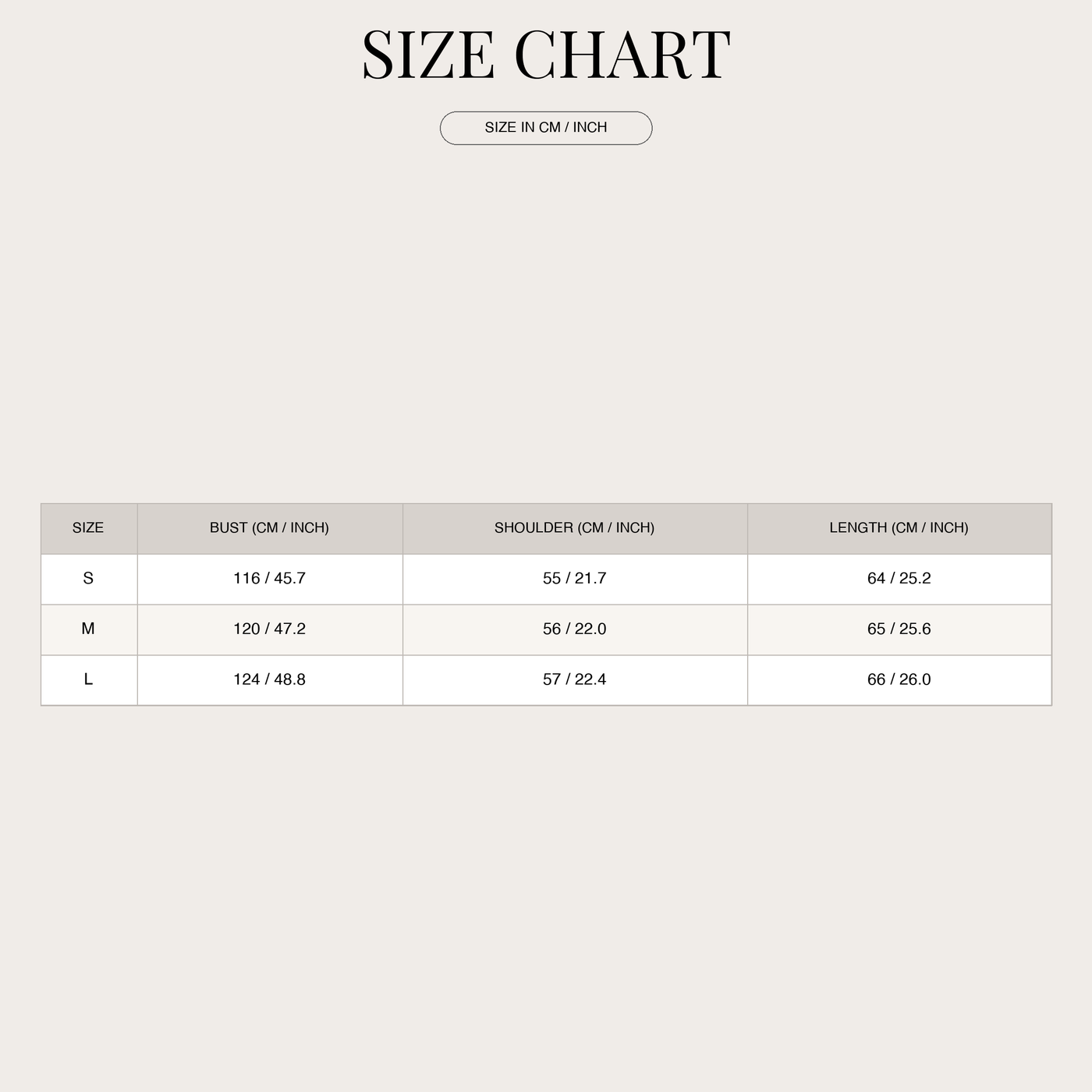 SIZE CHART

SIZE IN CM / INCH

| SIZE | BUST (CM / INCH) | SHOULDER (CM / INCH) | LENGTH (CM / INCH) |
|---|---|---|---|
| S | 116 / 45.7 | 55 / 21.7 | 64 / 25.2 |
| M | 120 / 47.2 | 56 / 22.0 | 65 / 25.6 |
| L | 124 / 48.8 | 57 / 22.4 | 66 / 26.0 |